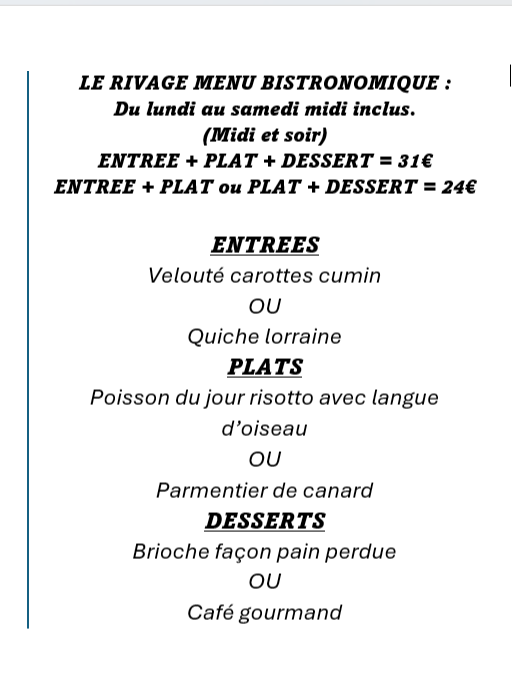 LE RIVAGE MENU BISTRONOMIQUE :
Du lundi au samedi midi inclus.
(Midi et soir)
ENTREE + PLAT + DESSERT = 31€
ENTREE + PLAT ou PLAT + DESSERT = 24€

ENTREES
Velouté carottes cumin
OU
Quiche lorraine
PLATS
Poisson du jour risotto avec langue d'oiseau
OU
Parmentier de canard
DESSERTS
Brioche façon pain perdue
OU
Café gourmand